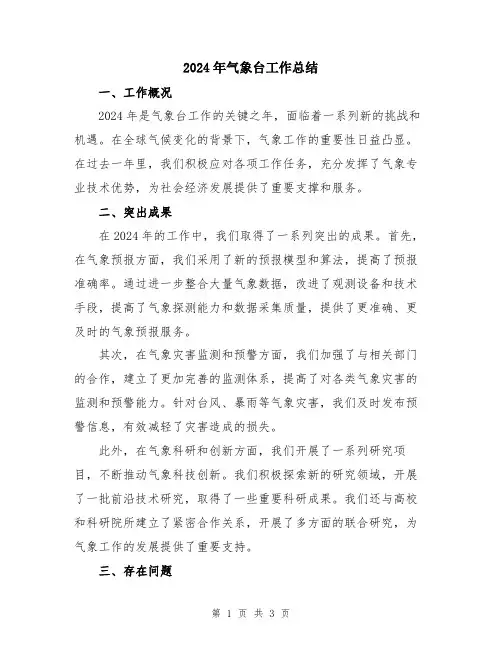 2024年气象台工作总结

一、工作概况

2024年是气象台工作的关键之年，面临着一系列新的挑战和机遇。在全球气候变化的背景下，气象工作的重要性日益凸显。在过去一年里，我们积极应对各项工作任务，充分发挥了气象专业技术优势，为社会经济发展提供了重要支撑和服务。

二、突出成果

在2024年的工作中，我们取得了一系列突出的成果。首先，在气象预报方面，我们采用了新的预报模型和算法，提高了预报准确率。通过进一步整合大量气象数据，改进了观测设备和技术手段，提高了气象探测能力和数据采集质量，提供了更准确、更及时的气象预报服务。

其次，在气象灾害监测和预警方面，我们加强了与相关部门的合作，建立了更加完善的监测体系，提高了对各类气象灾害的监测和预警能力。针对台风、暴雨等气象灾害，我们及时发布预警信息，有效减轻了灾害造成的损失。

此外，在气象科研和创新方面，我们开展了一系列研究项目，不断推动气象科技创新。我们积极探索新的研究领域，开展了一批前沿技术研究，取得了一些重要科研成果。我们还与高校和科研院所建立了紧密合作关系，开展了多方面的联合研究，为气象工作的发展提供了重要支持。

三、存在问题

第 1 页 共 3 页